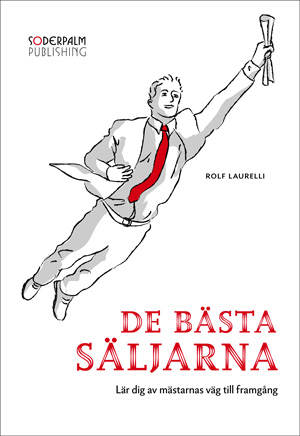 SODERPALM
PUBLISHING

ROLF LAURELLI

DE BÄSTA SÄLJARNA

Lär dig av mästarnas väg till framgång